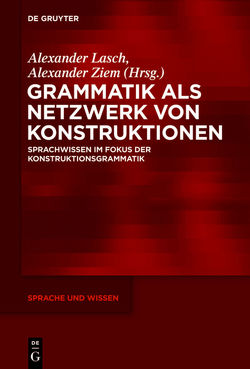 DE GRUYTER

Alexander Lasch,
Alexander Ziem (Hrsg.)

GRAMMATIK ALS NETZWERK VON KONSTRUKTIONEN

SPRACHWISSEN IM FOKUS DER KONSTRUKTIONSGRAMMATIK

SPRACHE UND WISSEN

DE
G